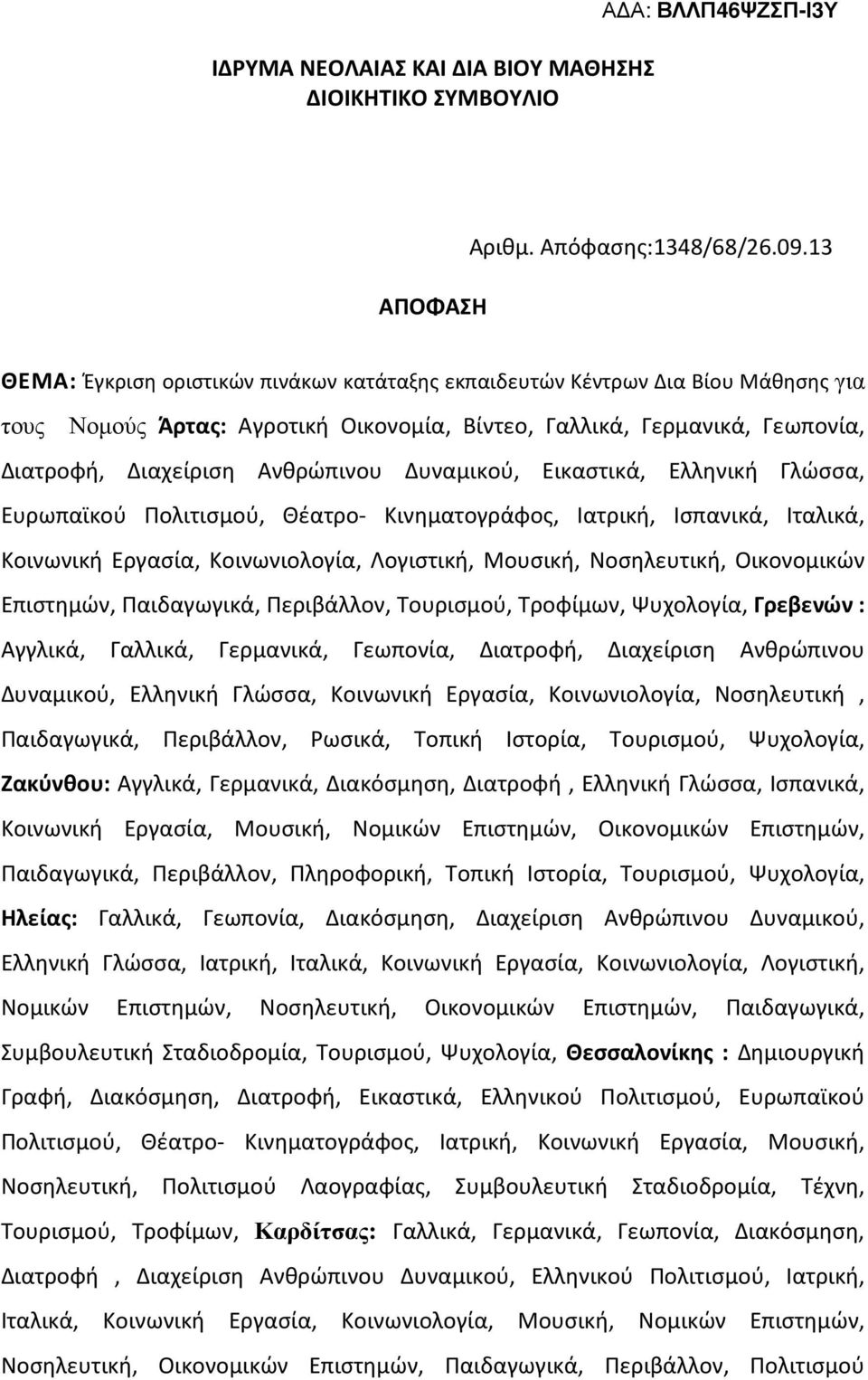 ΑΔΑ: ΒΛΛΠ46ΨΖΣΠ-Ι3Υ

ΙΔΡΥΜΑ ΝΕΟΛΑΙΑΣ ΚΑΙ ΔΙΑ ΒΙΟΥ ΜΑΘΗΣΗΣ
ΔΙΟΙΚΗΤΙΚΟ ΣΥΜΒΟΥΛΙΟ

Αριθμ. Απόφασης:1348/68/26.09.13

ΑΠΟΦΑΣΗ

ΘΕΜΑ: Έγκριση οριστικών πινάκων κατάταξης εκπαιδευτών Κέντρων Δια Βίου Μάθησης για τους Νομούς Άρτας: Αγροτική Οικονομία, Βίντεο, Γαλλικά, Γερμανικά, Γεωπονία, Διατροφή, Διαχείριση Ανθρώπινου Δυναμικού, Εικαστικά, Ελληνική Γλώσσα, Ευρωπαϊκού Πολιτισμού, Θέατρο- Κινηματογράφος, Ιατρική, Ισπανικά, Ιταλικά, Κοινωνική Εργασία, Κοινωνιολογία, Λογιστική, Μουσική, Νοσηλευτική, Οικονομικών Επιστημών, Παιδαγωγικά, Περιβάλλον, Τουρισμού, Τροφίμων, Ψυχολογία, Γρεβενών : Αγγλικά, Γαλλικά, Γερμανικά, Γεωπονία, Διατροφή, Διαχείριση Ανθρώπινου Δυναμικού, Ελληνική Γλώσσα, Κοινωνική Εργασία, Κοινωνιολογία, Νοσηλευτική , Παιδαγωγικά, Περιβάλλον, Ρωσικά, Τοπική Ιστορία, Τουρισμού, Ψυχολογία, Ζακύνθου: Αγγλικά, Γερμανικά, Διακόσμηση, Διατροφή , Ελληνική Γλώσσα, Ισπανικά, Κοινωνική Εργασία, Μουσική, Νομικών Επιστημών, Οικονομικών Επιστημών, Παιδαγωγικά, Περιβάλλον, Πληροφορική, Τοπική Ιστορία, Τουρισμού, Ψυχολογία, Ηλείας: Γαλλικά, Γεωπονία, Διακόσμηση, Διαχείριση Ανθρώπινου Δυναμικού, Ελληνική Γλώσσα, Ιατρική, Ιταλικά, Κοινωνική Εργασία, Κοινωνιολογία, Λογιστική, Νομικών Επιστημών, Νοσηλευτική, Οικονομικών Επιστημών, Παιδαγωγικά, Συμβουλευτική Σταδιοδρομία, Τουρισμού, Ψυχολογία, Θεσσαλονίκης : Δημιουργική Γραφή, Διακόσμηση, Διατροφή, Εικαστικά, Ελληνικού Πολιτισμού, Ευρωπαϊκού Πολιτισμού, Θέατρο- Κινηματογράφος, Ιατρική, Κοινωνική Εργασία, Μουσική, Νοσηλευτική, Πολιτισμού Λαογραφίας, Συμβουλευτική Σταδιοδρομία, Τέχνη, Τουρισμού, Τροφίμων, Καρδίτσας: Γαλλικά, Γερμανικά, Γεωπονία, Διακόσμηση, Διατροφή , Διαχείριση Ανθρώπινου Δυναμικού, Ελληνικού Πολιτισμού, Ιατρική, Ιταλικά, Κοινωνική Εργασία, Κοινωνιολογία, Μουσική, Νομικών Επιστημών, Νοσηλευτική, Οικονομικών Επιστημών, Παιδαγωγικά, Περιβάλλον, Πολιτισμού